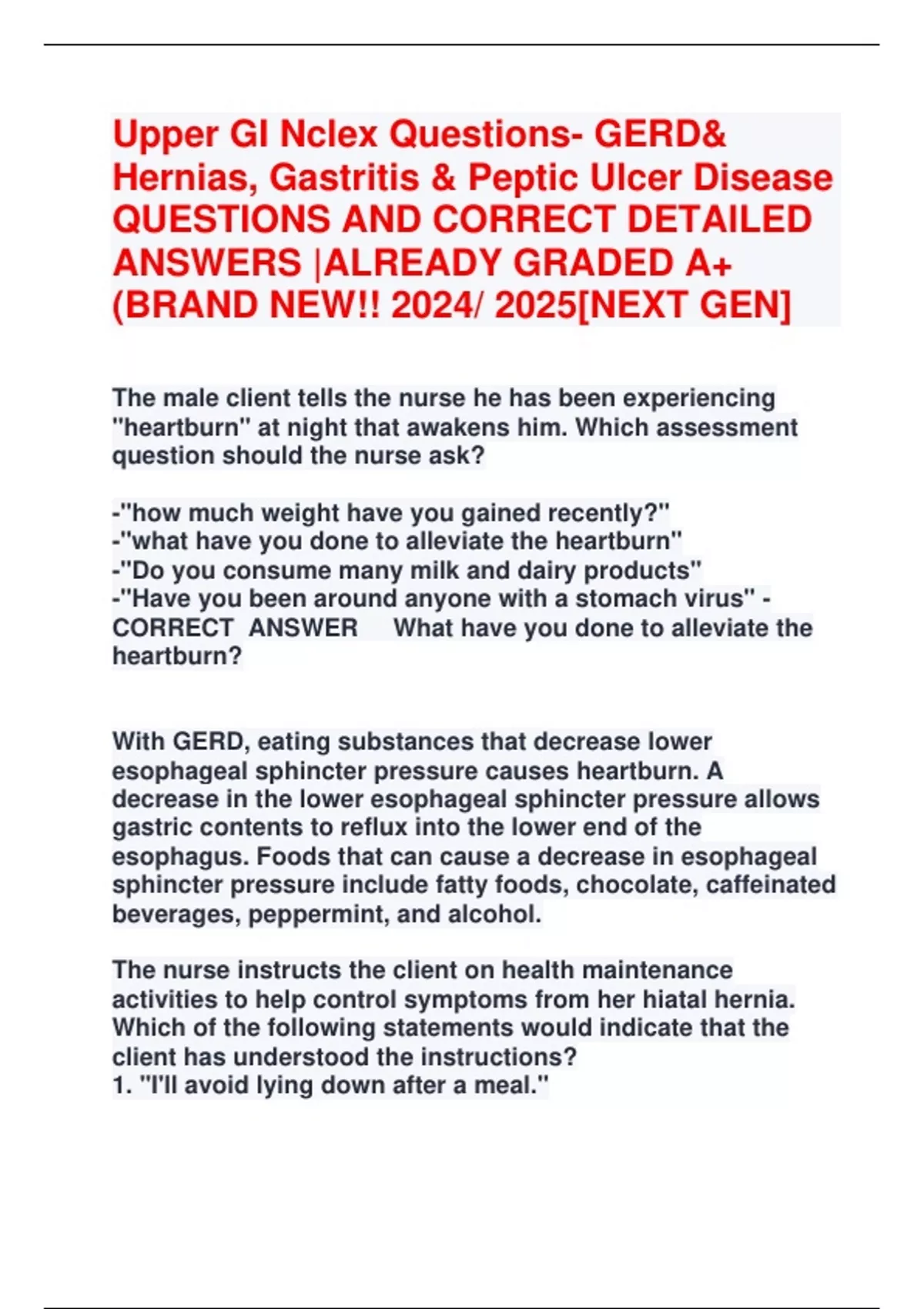 Upper GI Nclex Questions- GERD& Hernias, Gastritis & Peptic Ulcer Disease QUESTIONS AND CORRECT DETAILED ANSWERS |ALREADY GRADED A+ (BRAND NEW!! 2024/ 2025[NEXT GEN]

The male client tells the nurse he has been experiencing "heartburn" at night that awakens him. Which assessment question should the nurse ask?

-"how much weight have you gained recently?"
-"what have you done to alleviate the heartburn"
-"Do you consume many milk and dairy products"
-"Have you been around anyone with a stomach virus" - CORRECT ANSWER What have you done to alleviate the heartburn?

With GERD, eating substances that decrease lower esophageal sphincter pressure causes heartburn. A decrease in the lower esophageal sphincter pressure allows gastric contents to reflux into the lower end of the esophagus. Foods that can cause a decrease in esophageal sphincter pressure include fatty foods, chocolate, caffeinated beverages, peppermint, and alcohol.

The nurse instructs the client on health maintenance activities to help control symptoms from her hiatal hernia. Which of the following statements would indicate that the client has understood the instructions?
1. "I'll avoid lying down after a meal."